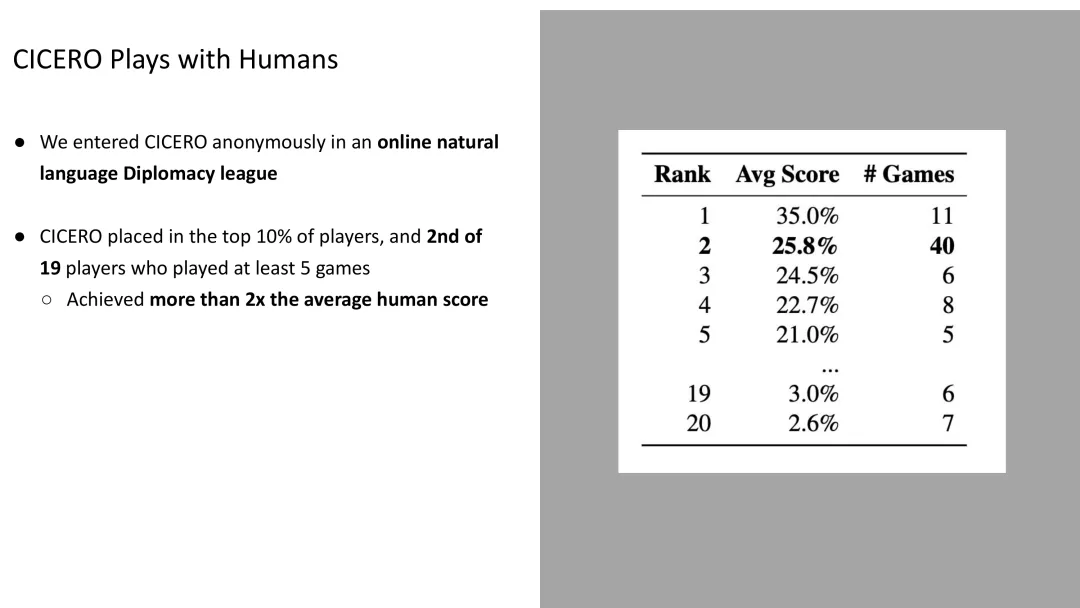 CICERO Plays with Humans

● We entered CICERO anonymously in an **online natural language Diplomacy league**

● CICERO placed in the top 10% of players, and **2nd of 19** players who played at least 5 games
  ○ Achieved **more than 2x the average human score**

| Rank | Avg Score | # Games |
|---|---|---|
| 1 | 35.0% | 11 |
| **2** | **25.8%** | **40** |
| 3 | 24.5% | 6 |
| 4 | 22.7% | 8 |
| 5 | 21.0% | 5 |
| | ... | |
| 19 | 3.0% | 6 |
| 20 | 2.6% | 7 |